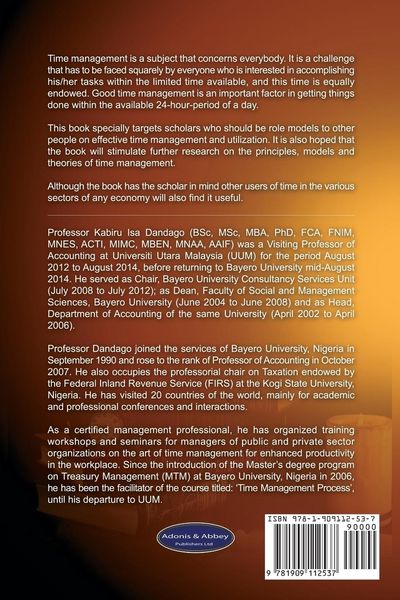 Time management is a subject that concerns everybody. It is a challenge that has to be faced squarely by everyone who is interested in accomplishing his/her tasks within the limited time available, and this time is equally endowed. Good time management is an important factor in getting things done within the available 24-hour-period of a day.

This book specially targets scholars who should be role models to other people on effective time management and utilization. It is also hoped that the book will stimulate further research on the principles, models and theories of time management.

Although the book has the scholar in mind other users of time in the various sectors of any economy will also find it useful.

Professor Kabiru Isa Dandago (BSc, MSc, MBA, PhD, FCA, FNIM, MNES, ACTI, MIMC, MBEN, MNAA, AAIF) was a Visiting Professor of Accounting at Universiti Utara Malaysia (UUM) for the period August 2012 to August 2014, before returning to Bayero University mid-August 2014. He served as Chair, Bayero University Consultancy Services Unit (July 2008 to July 2012); as Dean, Faculty of Social and Management Sciences, Bayero University (June 2004 to June 2008) and as Head, Department of Accounting of the same University (April 2002 to April 2006).

Professor Dandago joined the services of Bayero University, Nigeria in September 1990 and rose to the rank of Professor of Accounting in October 2007. He also occupies the professorial chair on Taxation endowed by the Federal Inland Revenue Service (FIRS) at the Kogi State University, Nigeria. He has visited 20 countries of the world, mainly for academic and professional conferences and interactions.

As a certified management professional, he has organized training workshops and seminars for managers of public and private sector organizations on the art of time management for enhanced productivity in the workplace. Since the introduction of the Master's degree program on Treasury Management (MTM) at Bayero University, Nigeria in 2006, he has been the facilitator of the course titled: 'Time Management Process', until his departure to UUM.

Adonis & Abbey
Publishers Ltd

ISBN 978-1-909112-53-7
90000
9 781909 112537